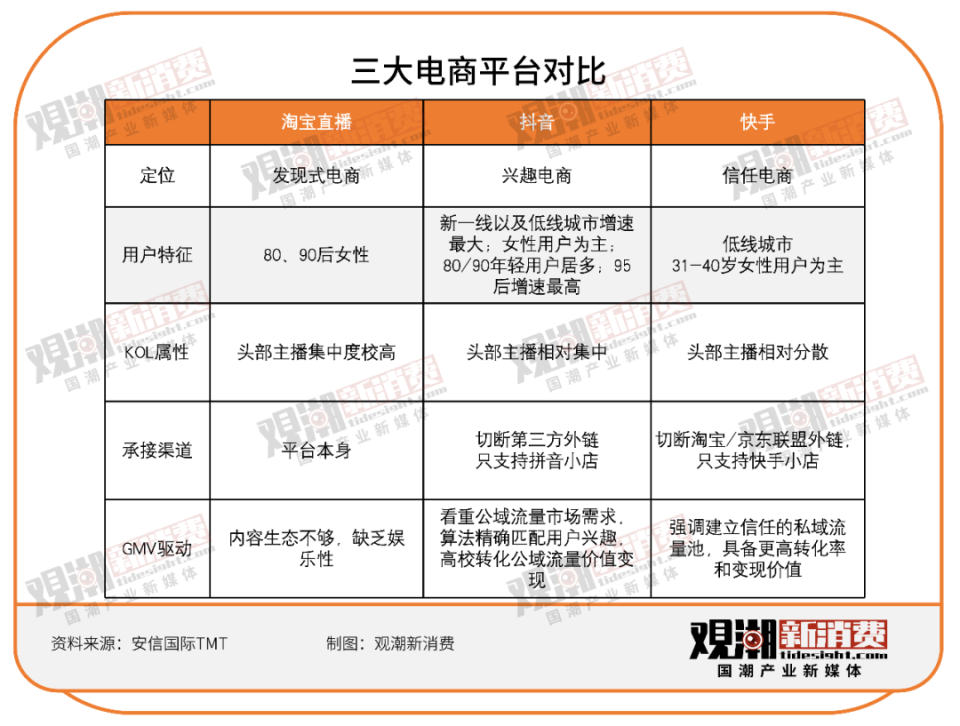 三大电商平台对比

| | 淘宝直播 | 抖音 | 快手 |
|---|---|---|---|
| 定位 | 发现式电商 | 兴趣电商 | 信任电商 |
| 用户特征 | 80、90后女性 | 新一线以及低线城市增速最大；女性用户为主；80/90年轻用户居多；95后增速最高 | 低线城市 31-40岁女性用户为主 |
| KOL属性 | 头部主播集中度校高 | 头部主播相对集中 | 头部主播相对分散 |
| 承接渠道 | 平台本身 | 切断第三方外链 只支持拼音小店 | 切断淘宝/京东联盟外链，只支持快手小店 |
| GMV驱动 | 内容生态不够，缺乏娱乐性 | 看重公域流量市场需求，算法精确匹配用户兴趣，高校转化公域流量价值变现 | 强调建立信任的私域流量池，具备更高转化率和变现价值 |

资料来源：安信国际TMT 制图：观潮新消费

观潮新消费 tidesight.com 国潮产业新媒体